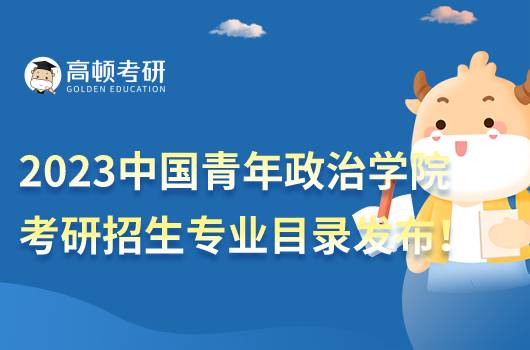 高顿考研
GOLDEN EDUCATION

2023中国青年政治学院
考研招生专业目录发布！